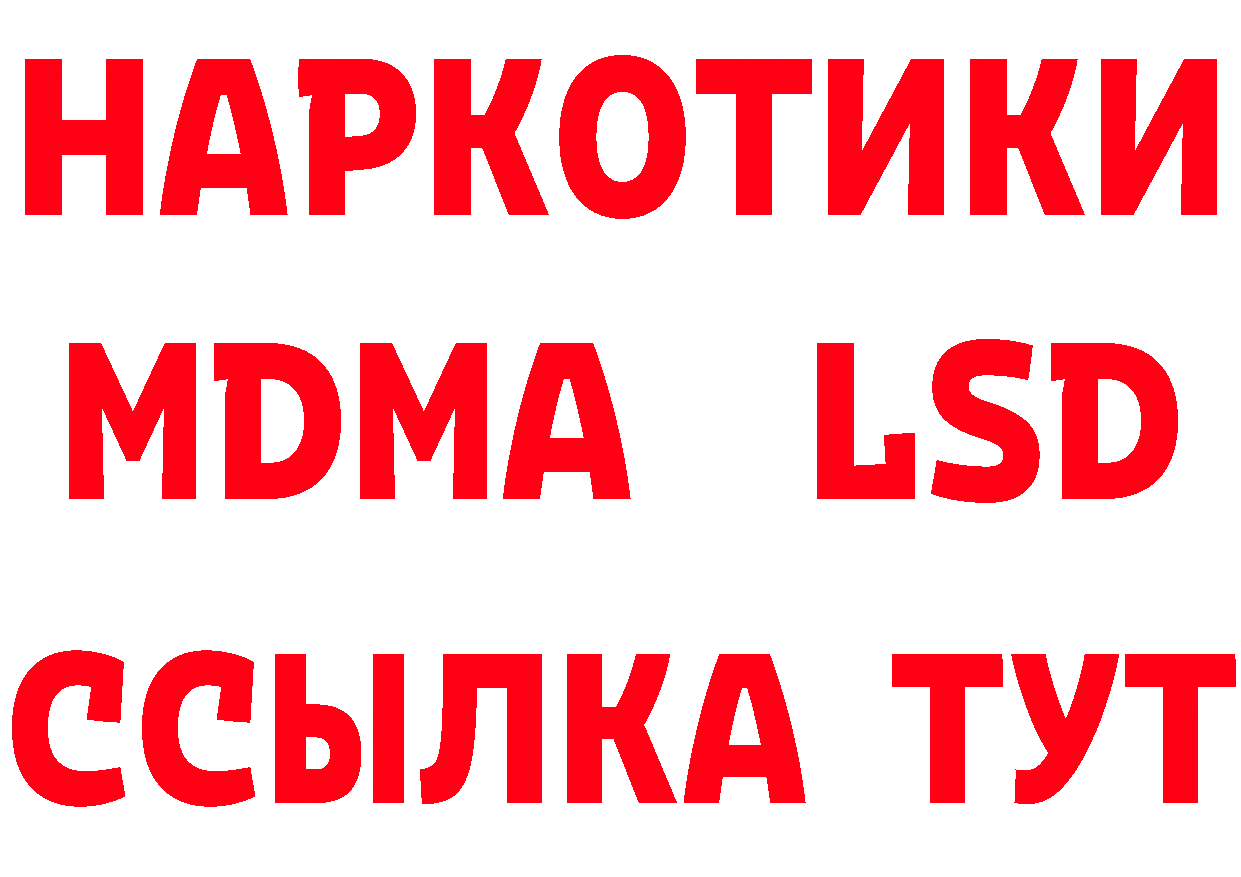 НАРКОТИКИ
MDMA LSD
ССЫЛКА ТУТ